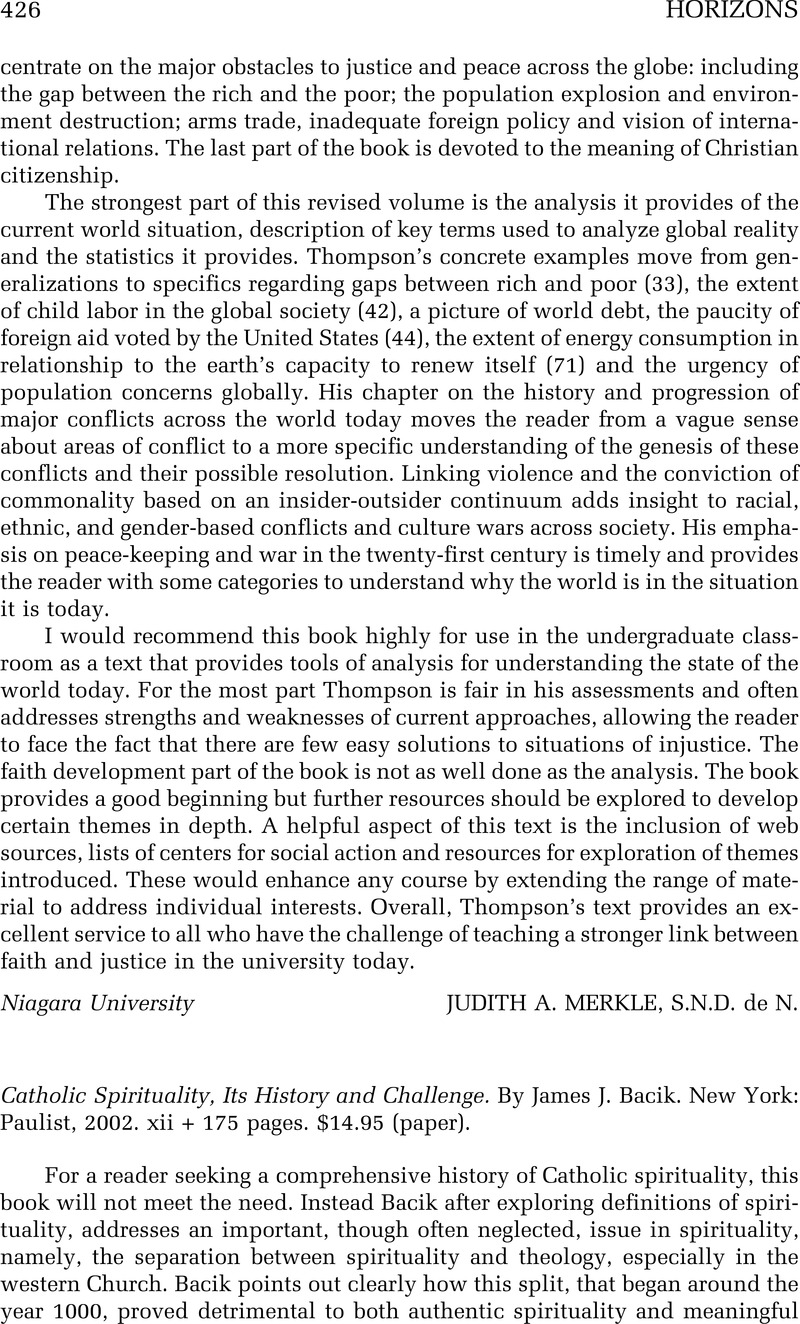 426 HORIZONS

centrate on the major obstacles to justice and peace across the globe: including the gap between the rich and the poor; the population explosion and environment destruction; arms trade, inadequate foreign policy and vision of international relations. The last part of the book is devoted to the meaning of Christian citizenship.

The strongest part of this revised volume is the analysis it provides of the current world situation, description of key terms used to analyze global reality and the statistics it provides. Thompson's concrete examples move from generalizations to specifics regarding gaps between rich and poor (33), the extent of child labor in the global society (42), a picture of world debt, the paucity of foreign aid voted by the United States (44), the extent of energy consumption in relationship to the earth's capacity to renew itself (71) and the urgency of population concerns globally. His chapter on the history and progression of major conflicts across the world today moves the reader from a vague sense about areas of conflict to a more specific understanding of the genesis of these conflicts and their possible resolution. Linking violence and the conviction of commonality based on an insider-outsider continuum adds insight to racial, ethnic, and gender-based conflicts and culture wars across society. His emphasis on peace-keeping and war in the twenty-first century is timely and provides the reader with some categories to understand why the world is in the situation it is today.

I would recommend this book highly for use in the undergraduate classroom as a text that provides tools of analysis for understanding the state of the world today. For the most part Thompson is fair in his assessments and often addresses strengths and weaknesses of current approaches, allowing the reader to face the fact that there are few easy solutions to situations of injustice. The faith development part of the book is not as well done as the analysis. The book provides a good beginning but further resources should be explored to develop certain themes in depth. A helpful aspect of this text is the inclusion of web sources, lists of centers for social action and resources for exploration of themes introduced. These would enhance any course by extending the range of material to address individual interests. Overall, Thompson's text provides an excellent service to all who have the challenge of teaching a stronger link between faith and justice in the university today.

Niagara University JUDITH A. MERKLE, S.N.D. de N.

Catholic Spirituality, Its History and Challenge. By James J. Bacik. New York: Paulist, 2002. xii + 175 pages. $14.95 (paper).

For a reader seeking a comprehensive history of Catholic spirituality, this book will not meet the need. Instead Bacik after exploring definitions of spirituality, addresses an important, though often neglected, issue in spirituality, namely, the separation between spirituality and theology, especially in the western Church. Bacik points out clearly how this split, that began around the year 1000, proved detrimental to both authentic spirituality and meaningful